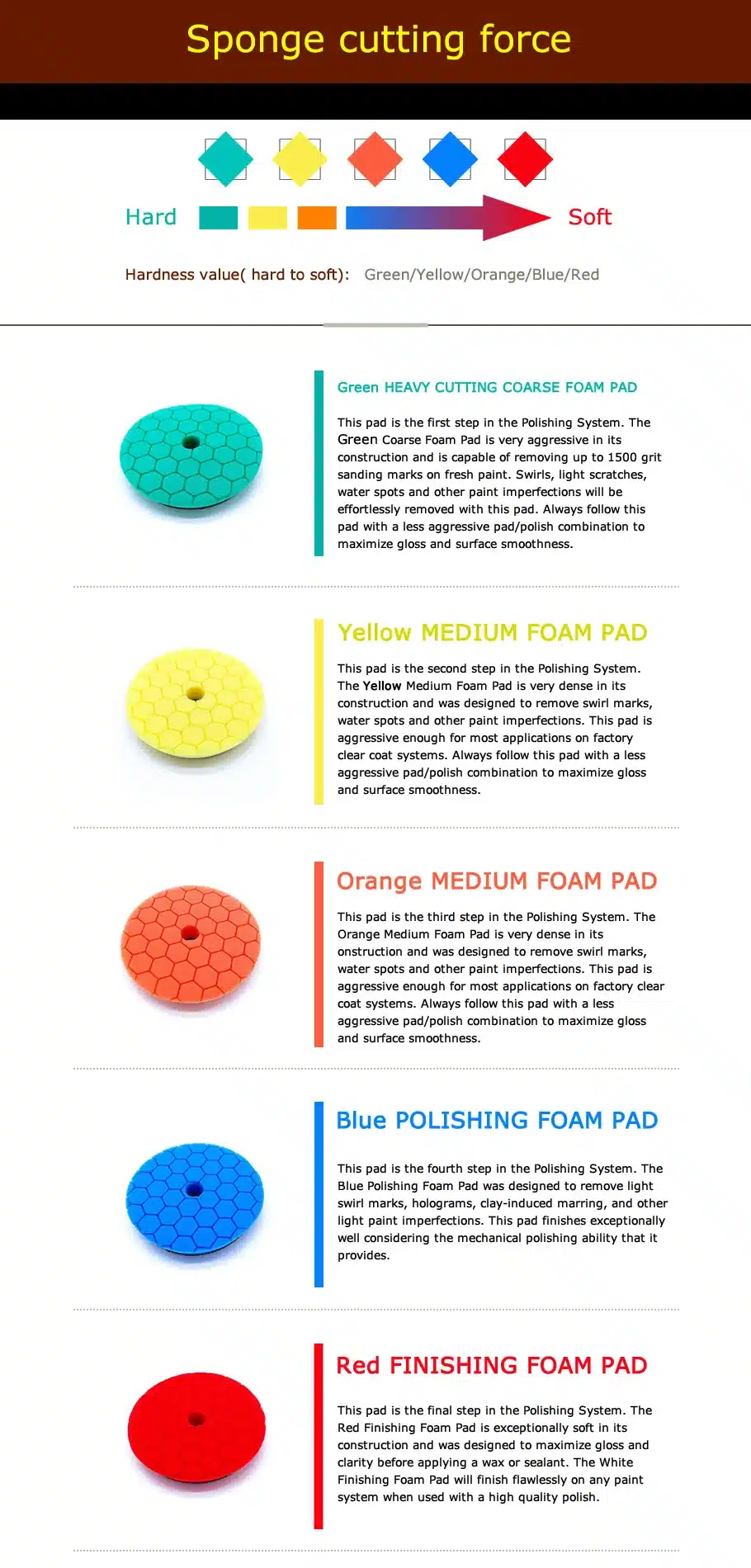 Sponge cutting force

Hard

Soft

Hardness value( hard to soft): Green/Yellow/Orange/Blue/Red

Green HEAVY CUTTING COARSE FOAM PAD

This pad is the first step in the Polishing System. The Green Coarse Foam Pad is very aggressive in its construction and is capable of removing up to 1500 grit sanding marks on fresh paint. Swirls, light scratches, water spots and other paint imperfections will be effortlessly removed with this pad. Always follow this pad with a less aggressive pad/polish combination to maximize gloss and surface smoothness.

Yellow MEDIUM FOAM PAD

This pad is the second step in the Polishing System. The Yellow Medium Foam Pad is very dense in its construction and was designed to remove swirl marks, water spots and other paint imperfections. This pad is aggressive enough for most applications on factory clear coat systems. Always follow this pad with a less aggressive pad/polish combination to maximize gloss and surface smoothness.

Orange MEDIUM FOAM PAD

This pad is the third step in the Polishing System. The Orange Medium Foam Pad is very dense in its onstruction and was designed to remove swirl marks, water spots and other paint imperfections. This pad is aggressive enough for most applications on factory clear coat systems. Always follow this pad with a less aggressive pad/polish combination to maximize gloss and surface smoothness.

Blue POLISHING FOAM PAD

This pad is the fourth step in the Polishing System. The Blue Polishing Foam Pad was designed to remove light swirl marks, holograms, clay-induced marring, and other light paint imperfections. This pad finishes exceptionally well considering the mechanical polishing ability that it provides.

Red FINISHING FOAM PAD

This pad is the final step in the Polishing System. The Red Finishing Foam Pad is exceptionally soft in its construction and was designed to maximize gloss and clarity before applying a wax or sealant. The White Finishing Foam Pad will finish flawlessly on any paint system when used with a high quality polish.